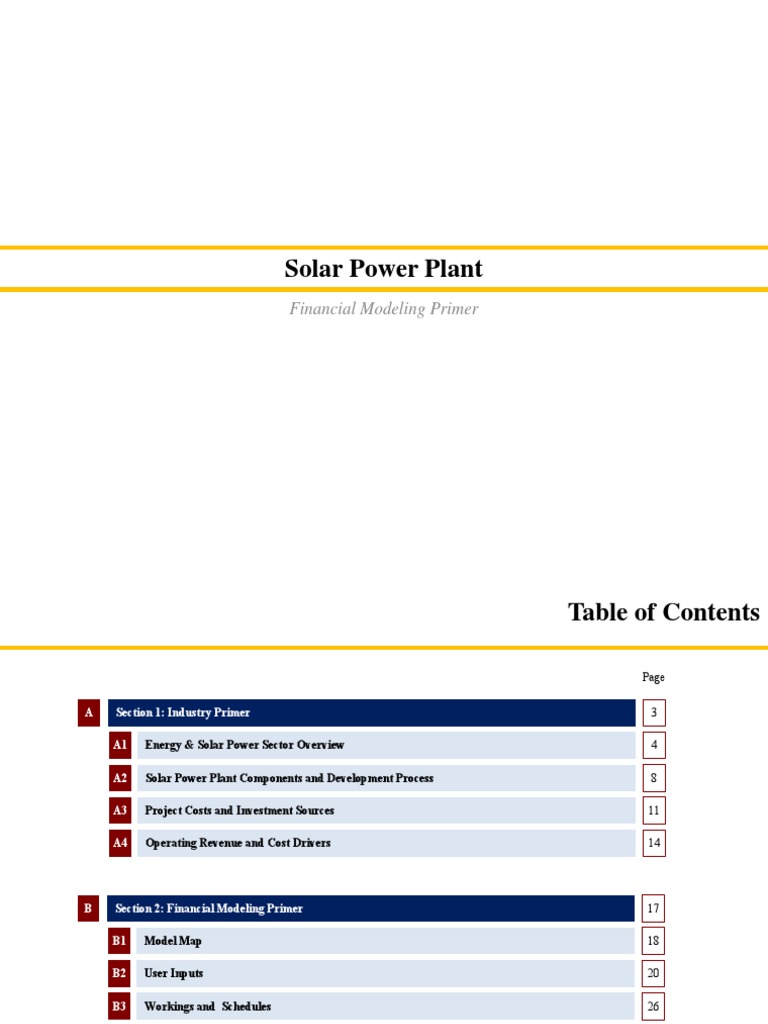 Solar Power Plant

Financial Modeling Primer

Table of Contents

Page

A Section 1: Industry Primer 3

A1 Energy & Solar Power Sector Overview 4

A2 Solar Power Plant Components and Development Process 8

A3 Project Costs and Investment Sources 11

A4 Operating Revenue and Cost Drivers 14

B Section 2: Financial Modeling Primer 17

B1 Model Map 18

B2 User Inputs 20

B3 Workings and Schedules 26